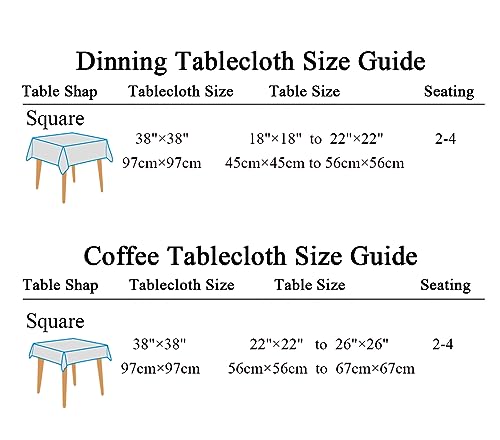 Dinning Tablecloth Size Guide

| Table Shap | Tablecloth Size | Table Size | Seating |
|---|---|---|---|
| Square | 38"×38" 97cm×97cm | 18"×18" to 22"×22" 45cm×45cm to 56cm×56cm | 2-4 |

Coffee Tablecloth Size Guide

| Table Shap | Tablecloth Size | Table Size | Seating |
|---|---|---|---|
| Square | 38"×38" 97cm×97cm | 22"×22" to 26"×26" 56cm×56cm to 67cm×67cm | 2-4 |